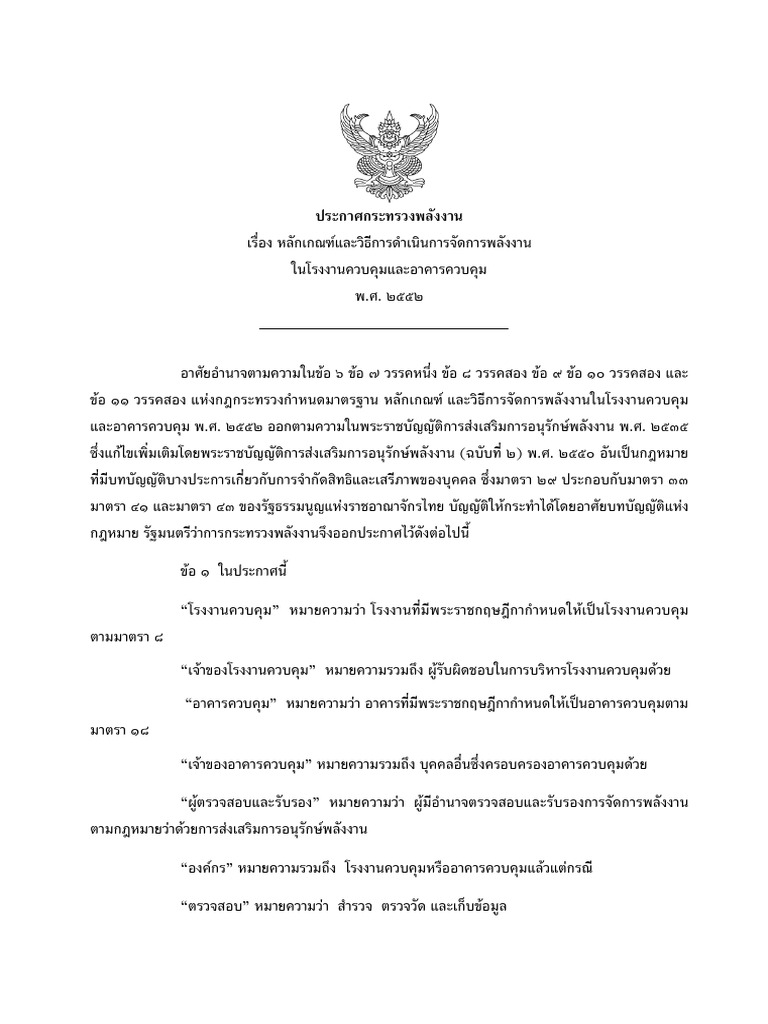 ประกาศกระทรวงพลังงาน
เรื่อง หลักเกณฑ์และวิธีการดำเนินการจัดการพลังงาน
ในโรงงานควบคุมและอาคารควบคุม
พ.ศ. ๒๕๕๒

อาศัยอำนาจตามความในข้อ ๖ ข้อ ๗ วรรคหนึ่ง ข้อ ๘ วรรคสอง ข้อ ๙ ข้อ ๑๐ วรรคสอง และข้อ ๑๑ วรรคสอง แห่งกฎกระทรวงกำหนดมาตรฐาน หลักเกณฑ์ และวิธีการจัดการพลังงานในโรงงานควบคุมและอาคารควบคุม พ.ศ. ๒๕๕๒ ออกตามความในพระราชบัญญัติการส่งเสริมการอนุรักษ์พลังงาน พ.ศ. ๒๕๓๕ ซึ่งแก้ไขเพิ่มเติมโดยพระราชบัญญัติการส่งเสริมการอนุรักษ์พลังงาน (ฉบับที่ ๒) พ.ศ. ๒๕๕๐ อันเป็นกฎหมายที่มีบทบัญญัติบางประการเกี่ยวกับการจำกัดสิทธิและเสรีภาพของบุคคล ซึ่งมาตรา ๒๙ ประกอบกับมาตรา ๓๓ มาตรา ๔๑ และมาตรา ๔๓ ของรัฐธรรมนูญแห่งราชอาณาจักรไทย บัญญัติให้กระทำได้โดยอาศัยบทบัญญัติแห่งกฎหมาย รัฐมนตรีว่าการกระทรวงพลังงานจึงออกประกาศไว้ดังต่อไปนี้

ข้อ ๑ ในประกาศนี้

"โรงงานควบคุม" หมายความว่า โรงงานที่มีพระราชกฤษฎีกากำหนดให้เป็นโรงงานควบคุมตามมาตรา ๘

"เจ้าของโรงงานควบคุม" หมายความรวมถึง ผู้รับผิดชอบในการบริหารโรงงานควบคุมด้วย

"อาคารควบคุม" หมายความว่า อาคารที่มีพระราชกฤษฎีกากำหนดให้เป็นอาคารควบคุมตามมาตรา ๑๘

"เจ้าของอาคารควบคุม" หมายความรวมถึง บุคคลอื่นซึ่งครอบครองอาคารควบคุมด้วย

"ผู้ตรวจสอบและรับรอง" หมายความว่า ผู้มีอำนาจตรวจสอบและรับรองการจัดการพลังงานตามกฎหมายว่าด้วยการส่งเสริมการอนุรักษ์พลังงาน

"องค์กร" หมายความรวมถึง โรงงานควบคุมหรืออาคารควบคุมแล้วแต่กรณี

"ตรวจสอบ" หมายความว่า สำรวจ ตรวจวัด และเก็บข้อมูล